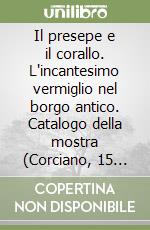 unilibro

Il presepe e il corallo. L'incantesimo vermiglio nel borgo antico. Catalogo della mostra (Corciano, 15...

COPERTINA NON DISPONIBILE